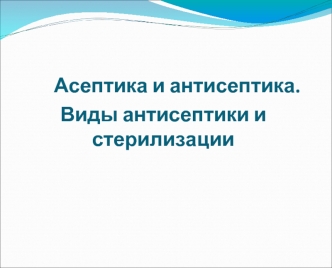 Асептика и антисептика.
Виды антисептики и стерилизации